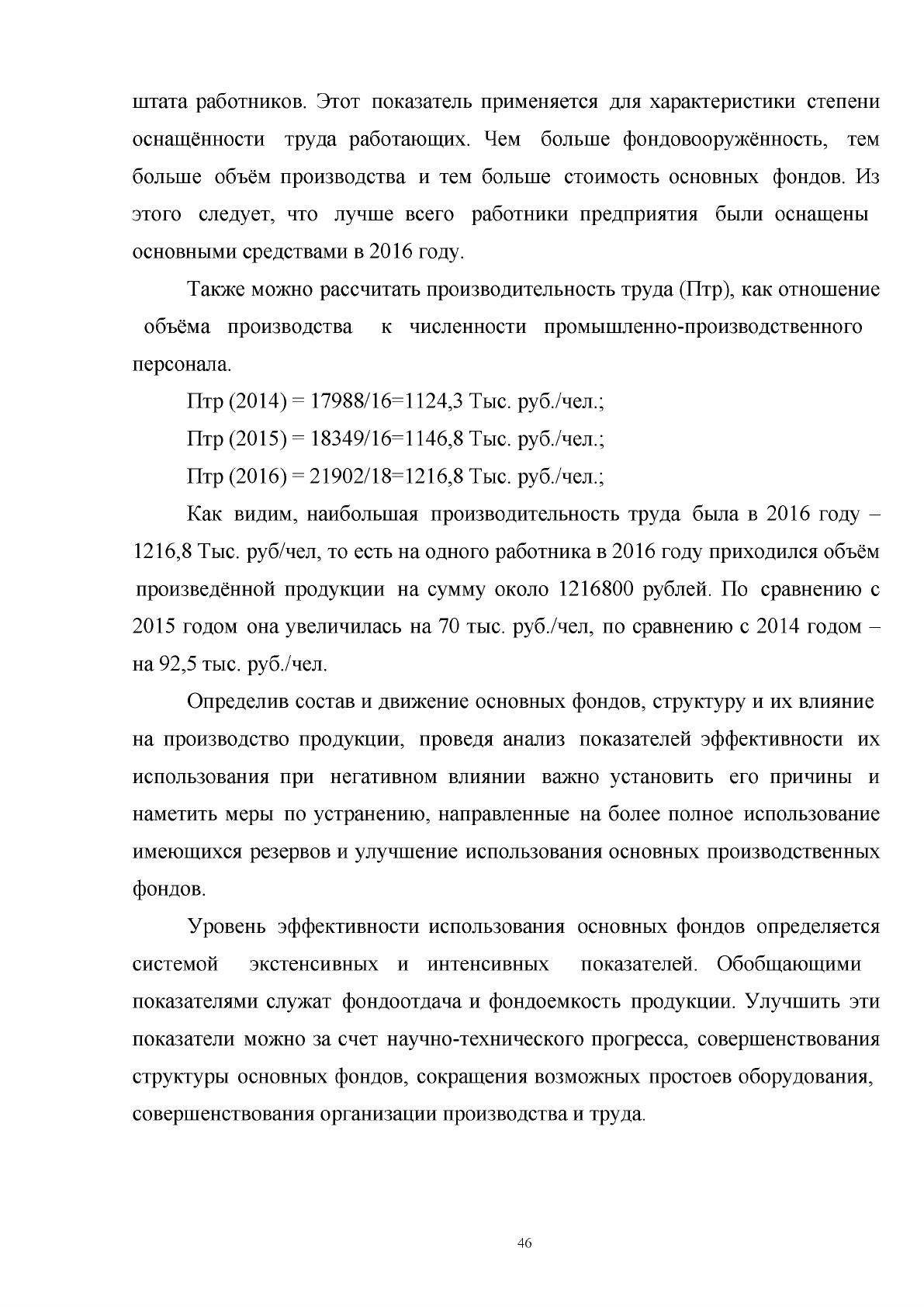 штата работников. Этот показатель применяется для характеристики степени оснащённости труда работающих. Чем больше фондовооружённость, тем больше объём производства и тем больше стоимость основных фондов. Из этого следует, что лучше всего работники предприятия были оснащены основными средствами в 2016 году.

Также можно рассчитать производительность труда (Птр), как отношение объёма производства к численности промышленно-производственного персонала.

Птр (2014) = 17988/16=1124,3 Тыс. руб./чел.;

Птр (2015) = 18349/16=1146,8 Тыс. руб./чел.;

Птр (2016) = 21902/18=1216,8 Тыс. руб./чел.;

Как видим, наибольшая производительность труда была в 2016 году – 1216,8 Тыс. руб/чел, то есть на одного работника в 2016 году приходился объём произведённой продукции на сумму около 1216800 рублей. По сравнению с 2015 годом она увеличилась на 70 тыс. руб./чел, по сравнению с 2014 годом – на 92,5 тыс. руб./чел.

Определив состав и движение основных фондов, структуру и их влияние на производство продукции, проведя анализ показателей эффективности их использования при негативном влиянии важно установить его причины и наметить меры по устранению, направленные на более полное использование имеющихся резервов и улучшение использования основных производственных фондов.

Уровень эффективности использования основных фондов определяется системой экстенсивных и интенсивных показателей. Обобщающими показателями служат фондоотдача и фондоемкость продукции. Улучшить эти показатели можно за счет научно-технического прогресса, совершенствования структуры основных фондов, сокращения возможных простоев оборудования, совершенствования организации производства и труда.

46